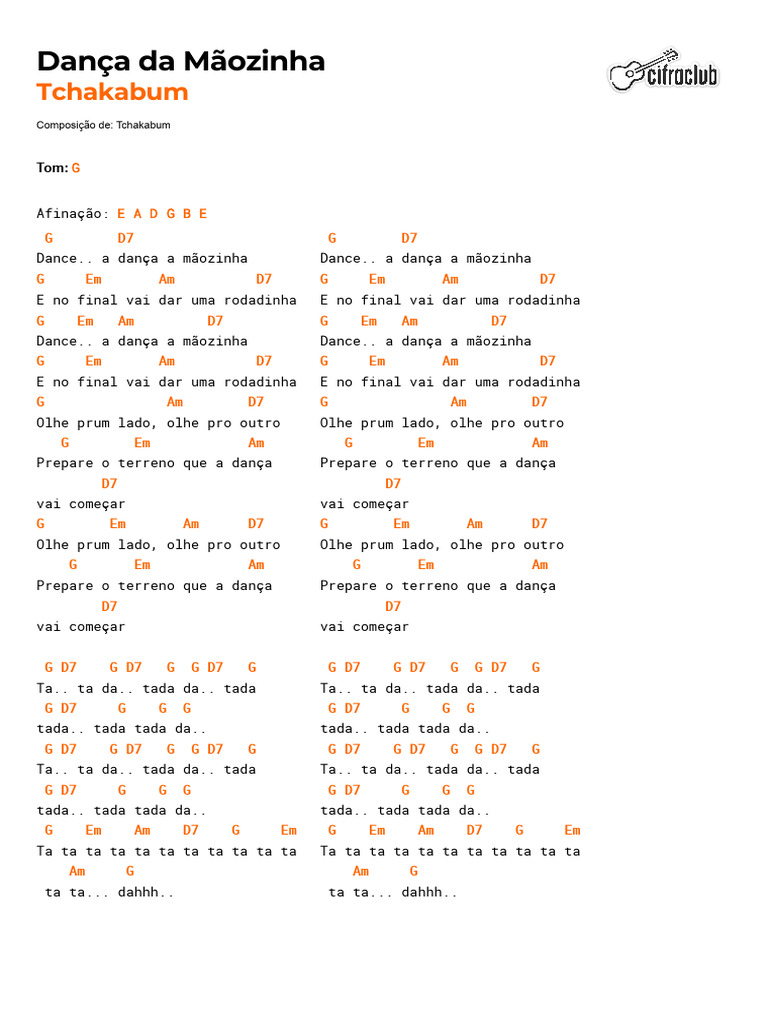 Dança da Mãozinha
Tchakabum

cifraclub

Composição de: Tchakabum

Tom: G

Afinação: E A D G B E

G D7
Dance.. a dança a mãozinha
G Em Am D7
E no final vai dar uma rodadinha
G Em Am D7
Dance.. a dança a mãozinha
G Em Am D7
E no final vai dar uma rodadinha
G Am D7
Olhe prum lado, olhe pro outro
G Em Am
Prepare o terreno que a dança
D7
vai começar
G Em Am D7
Olhe prum lado, olhe pro outro
G Em Am
Prepare o terreno que a dança
D7
vai começar

G D7 G D7 G G D7 G
Ta.. ta da.. tada da.. tada
G D7 G G G
tada.. tada tada da..
G D7 G D7 G G D7 G
Ta.. ta da.. tada da.. tada
G D7 G G G
tada.. tada tada da..
G Em Am D7 G Em
Ta ta ta ta ta ta ta ta ta ta ta
Am G
ta ta... dahhh..

G D7
Dance.. a dança a mãozinha
G Em Am D7
E no final vai dar uma rodadinha
G Em Am D7
Dance.. a dança a mãozinha
G Em Am D7
E no final vai dar uma rodadinha
G Am D7
Olhe prum lado, olhe pro outro
G Em Am
Prepare o terreno que a dança
D7
vai começar
G Em Am D7
Olhe prum lado, olhe pro outro
G Em Am
Prepare o terreno que a dança
D7
vai começar

G D7 G D7 G G D7 G
Ta.. ta da.. tada da.. tada
G D7 G G G
tada.. tada tada da..
G D7 G D7 G G D7 G
Ta.. ta da.. tada da.. tada
G D7 G G G
tada.. tada tada da..
G Em Am D7 G Em
Ta ta ta ta ta ta ta ta ta ta ta
Am G
ta ta... dahhh..